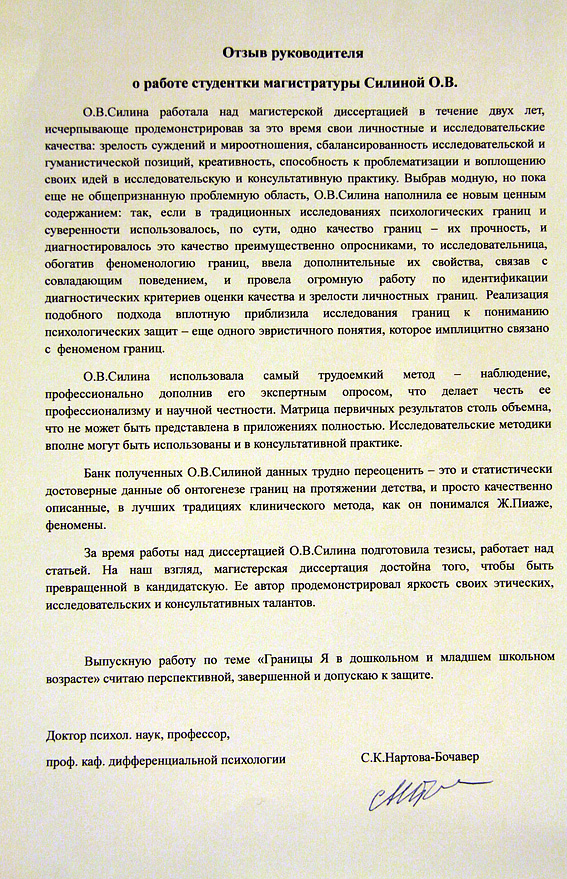 Отзыв руководителя

о работе студентки магистратуры Силиной О.В.

О.В.Силина работала над магистерской диссертацией в течение двух лет, исчерпывающе продемонстрировав за это время свои личностные и исследовательские качества: зрелость суждений и мироотношения, сбалансированность исследовательской и гуманистической позиций, креативность, способность к проблематизации и воплощению своих идей в исследовательскую и консультативную практику. Выбрав модную, но пока еще не общепризнанную проблемную область, О.В.Силина наполнила ее новым ценным содержанием: так, если в традиционных исследованиях психологических границ и суверенности использовалось, по сути, одно качество границ – их прочность, и диагностировалось это качество преимущественно опросниками, то исследовательница, обогатив феноменологию границ, ввела дополнительные их свойства, связав с совладающим поведением, и провела огромную работу по идентификации диагностических критериев оценки качества и зрелости личностных границ. Реализация подобного подхода вплотную приблизила исследования границ к пониманию психологических защит – еще одного эвристичного понятия, которое имплицитно связано с феноменом границ.

О.В.Силина использовала самый трудоемкий метод – наблюдение, профессионально дополнив его экспертным опросом, что делает честь ее профессионализму и научной честности. Матрица первичных результатов столь объемна, что не может быть представлена в приложениях полностью. Исследовательские методики вполне могут быть использованы и в консультативной практике.

Банк полученных О.В.Силиной данных трудно переоценить – это и статистически достоверные данные об онтогенезе границ на протяжении детства, и просто качественно описанные, в лучших традициях клинического метода, как он понимался Ж.Пиаже, феномены.

За время работы над диссертацией О.В.Силина подготовила тезисы, работает над статьей. На наш взгляд, магистерская диссертация достойна того, чтобы быть превращенной в кандидатскую. Ее автор продемонстрировал яркость своих этических, исследовательских и консультативных талантов.

Выпускную работу по теме «Границы Я в дошкольном и младшем школьном возрасте» считаю перспективной, завершенной и допускаю к защите.

Доктор психол. наук, профессор,

проф. каф. дифференциальной психологии С.К.Нартова-Бочавер